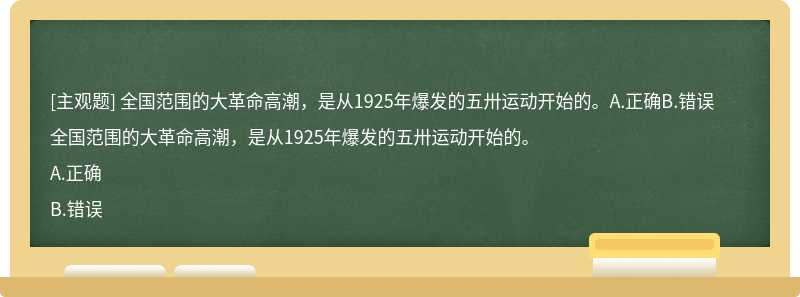 [主观题] 全国范围的大革命高潮，是从1925年爆发的五卅运动开始的。A.正确B.错误

全国范围的大革命高潮，是从1925年爆发的五卅运动开始的。

A.正确

B.错误